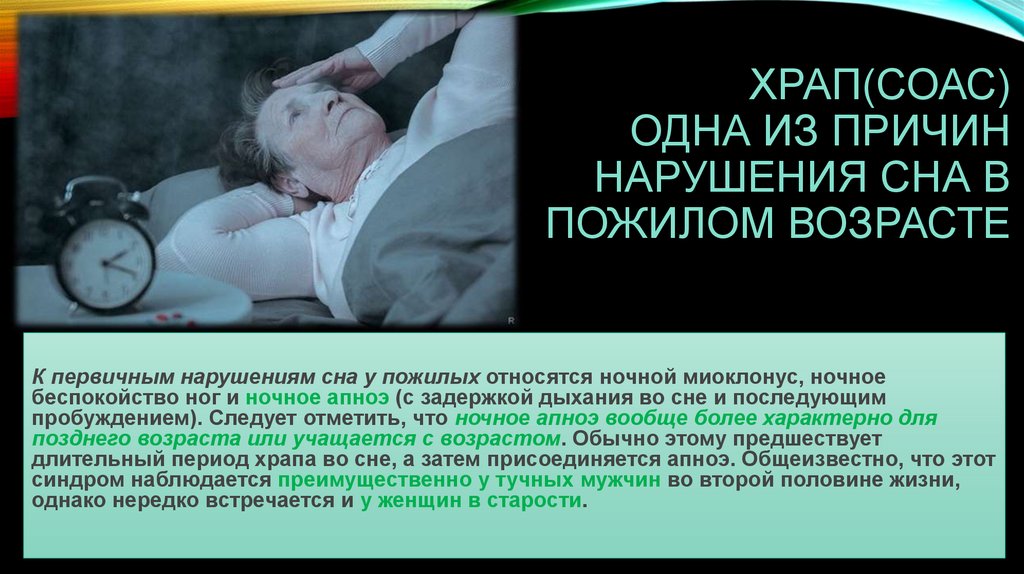 ХРАП(СОАС) ОДНА ИЗ ПРИЧИН НАРУШЕНИЯ СНА В ПОЖИЛОМ ВОЗРАСТЕ

К первичным нарушениям сна у пожилых относятся ночной миоклонус, ночное беспокойство ног и ночное апноэ (с задержкой дыхания во сне и последующим пробуждением). Следует отметить, что ночное апноэ вообще более характерно для позднего возраста или учащается с возрастом. Обычно этому предшествует длительный период храпа во сне, а затем присоединяется апноэ. Общеизвестно, что этот синдром наблюдается преимущественно у тучных мужчин во второй половине жизни, однако нередко встречается и у женщин в старости.